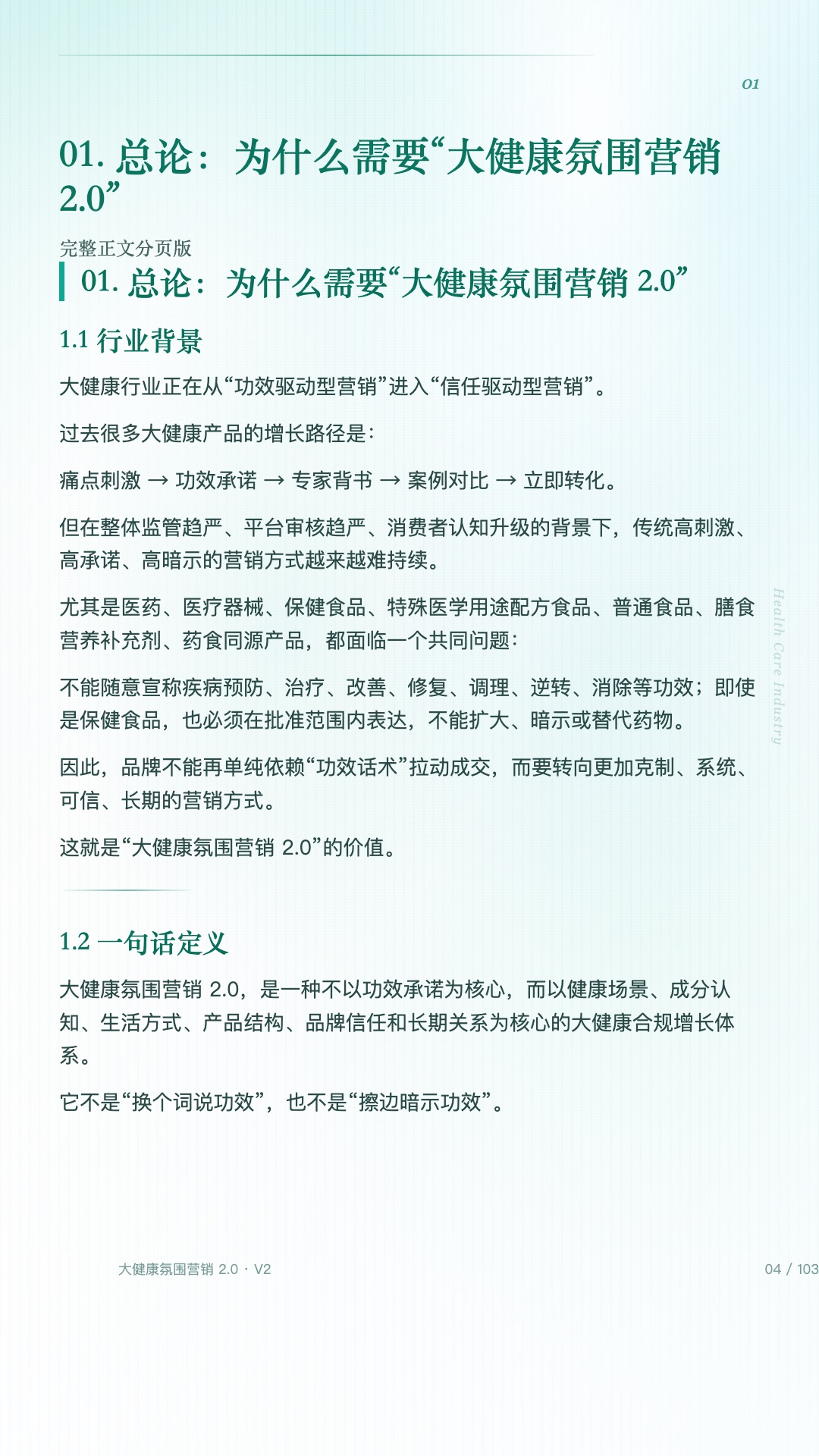 01

01. 总论：为什么需要“大健康氛围营销 2.0”

完整正文分页版

01. 总论：为什么需要“大健康氛围营销 2.0”

1.1 行业背景

大健康行业正在从“功效驱动型营销”进入“信任驱动型营销”。

过去很多大健康产品的增长路径是：

痛点刺激 → 功效承诺 → 专家背书 → 案例对比 → 立即转化。

但在整体监管趋严、平台审核趋严、消费者认知升级的背景下，传统高刺激、高承诺、高暗示的营销方式越来越难持续。

尤其是医药、医疗器械、保健食品、特殊医学用途配方食品、普通食品、膳食营养补充剂、药食同源产品，都面临一个共同问题：

不能随意宣称疾病预防、治疗、改善、修复、调理、逆转、消除等功效；即使是保健食品，也必须在批准范围内表达，不能扩大、暗示或替代药物。

因此，品牌不能再单纯依赖“功效话术”拉动成交，而要转向更加克制、系统、可信、长期的营销方式。

这就是“大健康氛围营销 2.0”的价值。

Health Care Industry

1.2 一句话定义

大健康氛围营销 2.0，是一种不以功效承诺为核心，而以健康场景、成分认知、生活方式、产品结构、品牌信任和长期关系为核心的大健康合规增长体系。

它不是“换个词说功效”，也不是“擦边暗示功效”。

大健康氛围营销 2.0 · V2

04 / 103